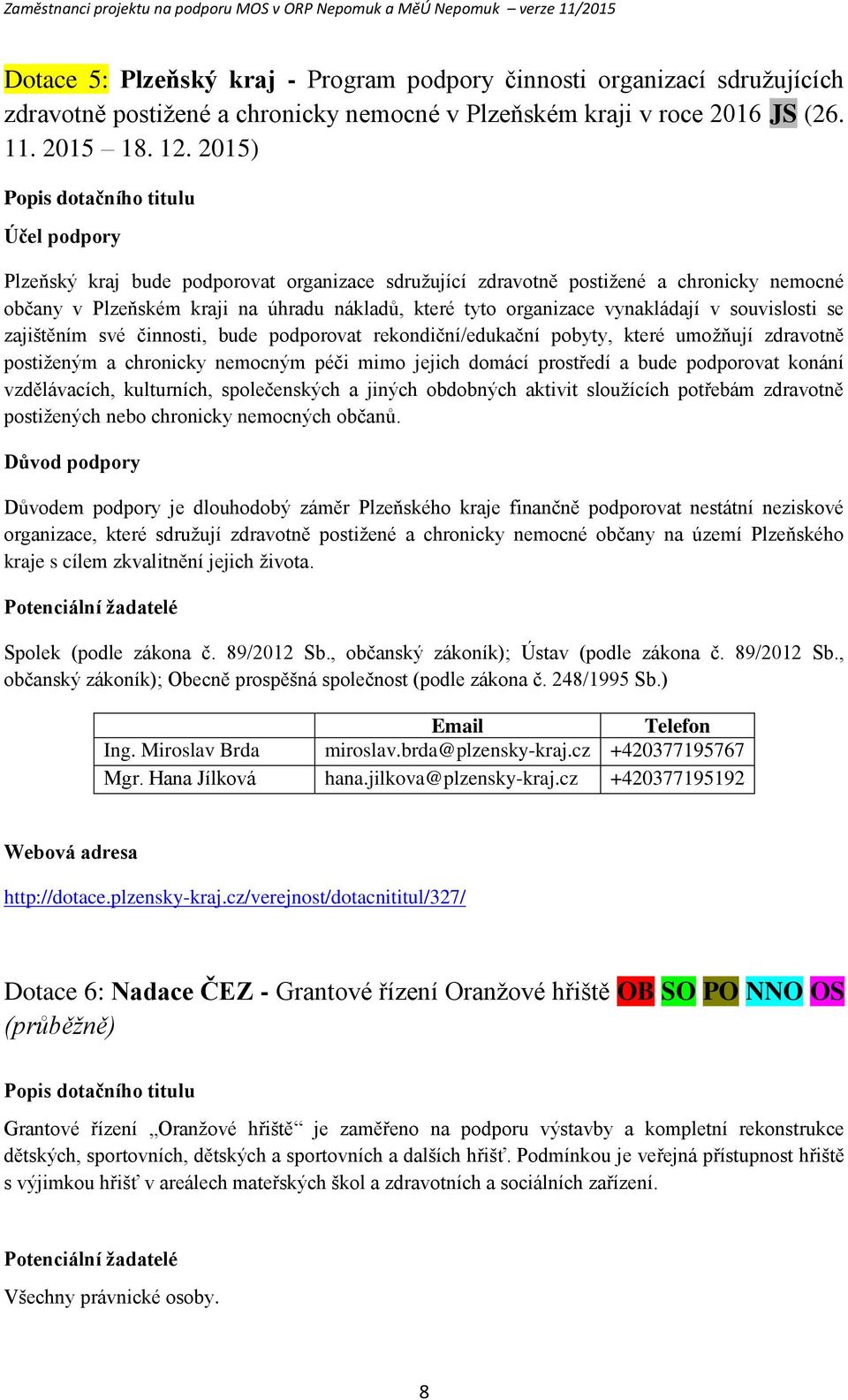 Zaměstnanci projektu na podporu MOS v ORP Nepomuk a MěÚ Nepomuk – verze 11/2015

Dotace 5: Plzeňský kraj - Program podpory činnosti organizací sdružujících zdravotně postižené a chronicky nemocné v Plzeňském kraji v roce 2016 JS (26. 11. 2015 – 18. 12. 2015)

Popis dotačního titulu

Účel podpory

Plzeňský kraj bude podporovat organizace sdružující zdravotně postižené a chronicky nemocné občany v Plzeňském kraji na úhradu nákladů, které tyto organizace vynakládají v souvislosti se zajištěním své činnosti, bude podporovat rekondiční/edukační pobyty, které umožňují zdravotně postiženým a chronicky nemocným péči mimo jejich domácí prostředí a bude podporovat konání vzdělávacích, kulturních, společenských a jiných obdobných aktivit sloužících potřebám zdravotně postižených nebo chronicky nemocných občanů.

Důvod podpory

Důvodem podpory je dlouhodobý záměr Plzeňského kraje finančně podporovat nestátní neziskové organizace, které sdružují zdravotně postižené a chronicky nemocné občany na území Plzeňského kraje s cílem zkvalitnění jejich života.

Potenciální žadatelé

Spolek (podle zákona č. 89/2012 Sb., občanský zákoník); Ústav (podle zákona č. 89/2012 Sb., občanský zákoník); Obecně prospěšná společnost (podle zákona č. 248/1995 Sb.)

| | Email | Telefon |
|---|---|---|
| Ing. Miroslav Brda | miroslav.brda@plzensky-kraj.cz | +420377195767 |
| Mgr. Hana Jílková | hana.jilkova@plzensky-kraj.cz | +420377195192 |

Webová adresa

http://dotace.plzensky-kraj.cz/verejnost/dotacnititul/327/

Dotace 6: Nadace ČEZ - Grantové řízení Oranžové hřiště OB SO PO NNO OS (průběžně)

Popis dotačního titulu

Grantové řízení „Oranžové hřiště“ je zaměřeno na podporu výstavby a kompletní rekonstrukce dětských, sportovních, dětských a sportovních a dalších hřišť. Podmínkou je veřejná přístupnost hřiště s výjimkou hřišť v areálech mateřských škol a zdravotních a sociálních zařízení.

Potenciální žadatelé

Všechny právnické osoby.

8